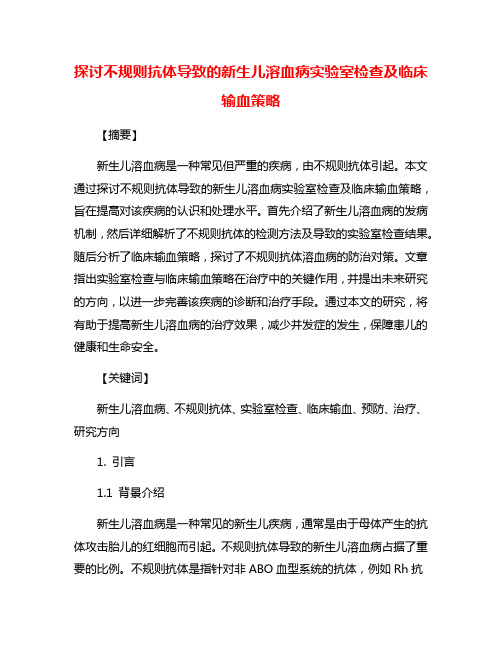 探讨不规则抗体导致的新生儿溶血病实验室检查及临床输血策略

【摘要】

新生儿溶血病是一种常见但严重的疾病，由不规则抗体引起。本文通过探讨不规则抗体导致的新生儿溶血病实验室检查及临床输血策略，旨在提高对该疾病的认识和处理水平。首先介绍了新生儿溶血病的发病机制，然后详细解析了不规则抗体的检测方法及导致的实验室检查结果。随后分析了临床输血策略，探讨了不规则抗体溶血病的防治对策。文章指出实验室检查与临床输血策略在治疗中的关键作用，并提出未来研究的方向，以进一步完善该疾病的诊断和治疗手段。通过本文的研究，将有助于提高新生儿溶血病的治疗效果，减少并发症的发生，保障患儿的健康和生命安全。

【关键词】

新生儿溶血病、不规则抗体、实验室检查、临床输血、预防、治疗、研究方向

1. 引言

1.1 背景介绍

新生儿溶血病是一种常见的新生儿疾病，通常是由于母体产生的抗体攻击胎儿的红细胞而引起。不规则抗体导致的新生儿溶血病占据了重要的比例。不规则抗体是指针对非 ABO 血型系统的抗体，例如 Rh 抗